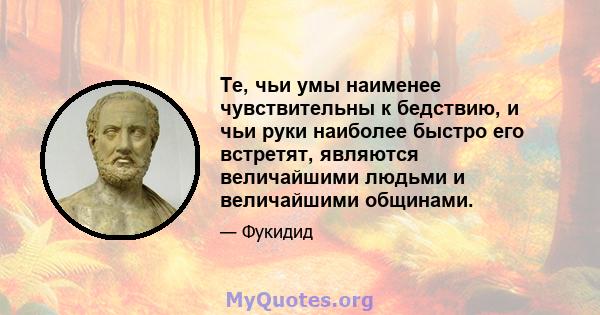 Те, чьи умы наименее чувствительны к бедствию, и чьи руки наиболее быстро его встретят, являются величайшими людьми и величайшими общинами.

— Фукидид

MyQuotes.org